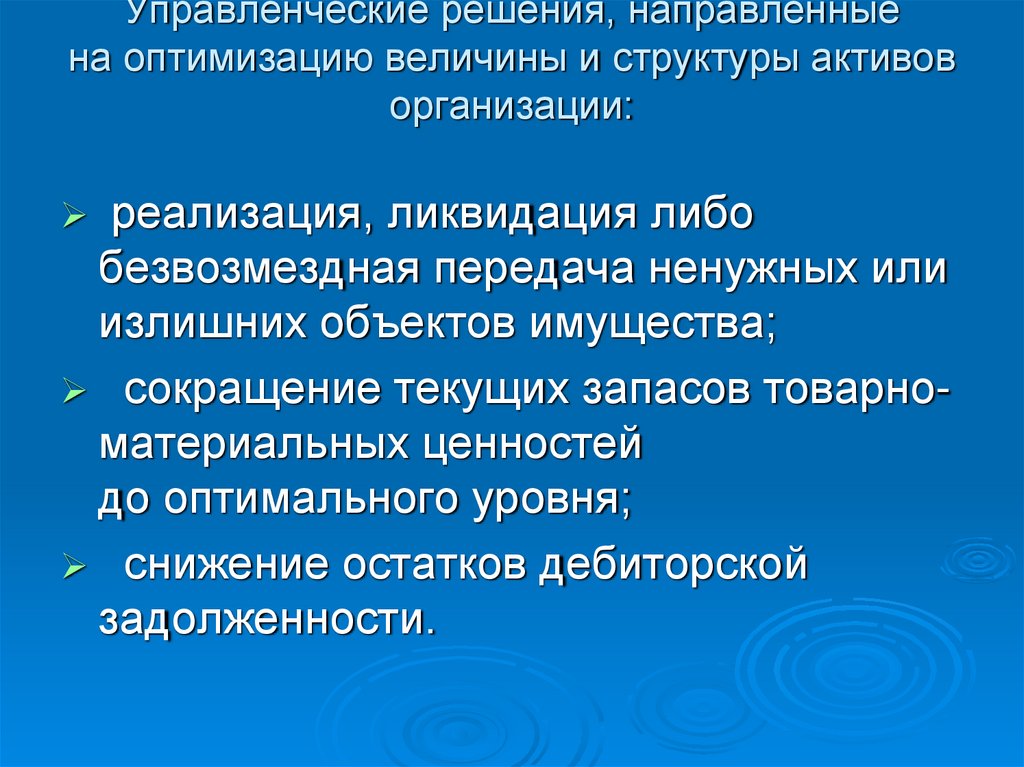 Управленческие решения, направленные на оптимизацию величины и структуры активов организации:

➢ реализация, ликвидация либо безвозмездная передача ненужных или излишних объектов имущества;

➢ сокращение текущих запасов товарно-материальных ценностей до оптимального уровня;

➢ снижение остатков дебиторской задолженности.